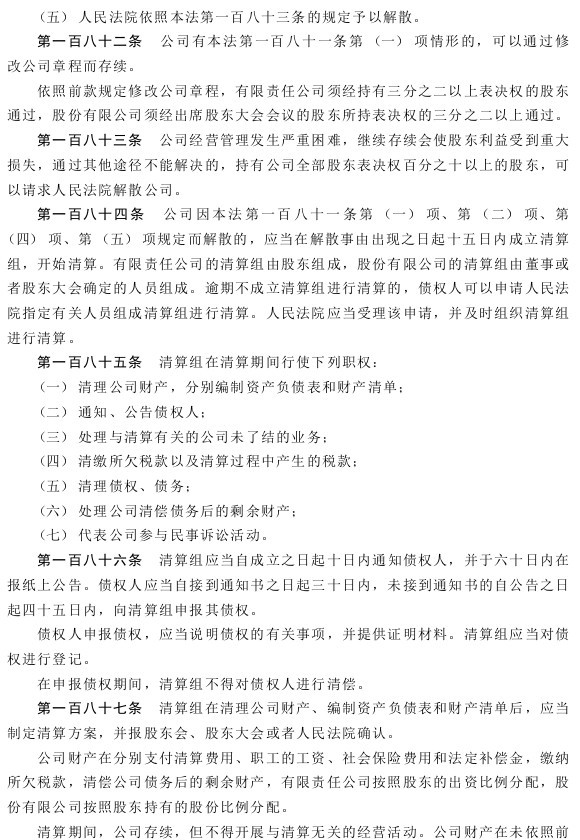 （五）人民法院依照本法第一百八十三条的规定予以解散。

第一百八十二条　公司有本法第一百八十一条第（一）项情形的，可以通过修改公司章程而存续。

依照前款规定修改公司章程，有限责任公司须经持有三分之二以上表决权的股东通过，股份有限公司须经出席股东大会会议的股东所持表决权的三分之二以上通过。

第一百八十三条　公司经营管理发生严重困难，继续存续会使股东利益受到重大损失，通过其他途径不能解决的，持有公司全部股东表决权百分之十以上的股东，可以请求人民法院解散公司。

第一百八十四条　公司因本法第一百八十一条第（一）项、第（二）项、第（四）项、第（五）项规定而解散的，应当在解散事由出现之日起十五日内成立清算组，开始清算。有限责任公司的清算组由股东组成，股份有限公司的清算组由董事或者股东大会确定的人员组成。逾期不成立清算组进行清算的，债权人可以申请人民法院指定有关人员组成清算组进行清算。人民法院应当受理该申请，并及时组织清算组进行清算。

第一百八十五条　清算组在清算期间行使下列职权：

（一）清理公司财产，分别编制资产负债表和财产清单；

（二）通知、公告债权人；

（三）处理与清算有关的公司未了结的业务；

（四）清缴所欠税款以及清算过程中产生的税款；

（五）清理债权、债务；

（六）处理公司清偿债务后的剩余财产；

（七）代表公司参与民事诉讼活动。

第一百八十六条　清算组应当自成立之日起十日内通知债权人，并于六十日内在报纸上公告。债权人应当自接到通知书之日起三十日内，未接到通知书的自公告之日起四十五日内，向清算组申报其债权。

债权人申报债权，应当说明债权的有关事项，并提供证明材料。清算组应当对债权进行登记。

在申报债权期间，清算组不得对债权人进行清偿。

第一百八十七条　清算组在清理公司财产、编制资产负债表和财产清单后，应当制定清算方案，并报股东会、股东大会或者人民法院确认。

公司财产在分别支付清算费用、职工的工资、社会保险费用和法定补偿金，缴纳所欠税款，清偿公司债务后的剩余财产，有限责任公司按照股东的出资比例分配，股份有限公司按照股东持有的股份比例分配。

清算期间，公司存续，但不得开展与清算无关的经营活动。公司财产在未依照前